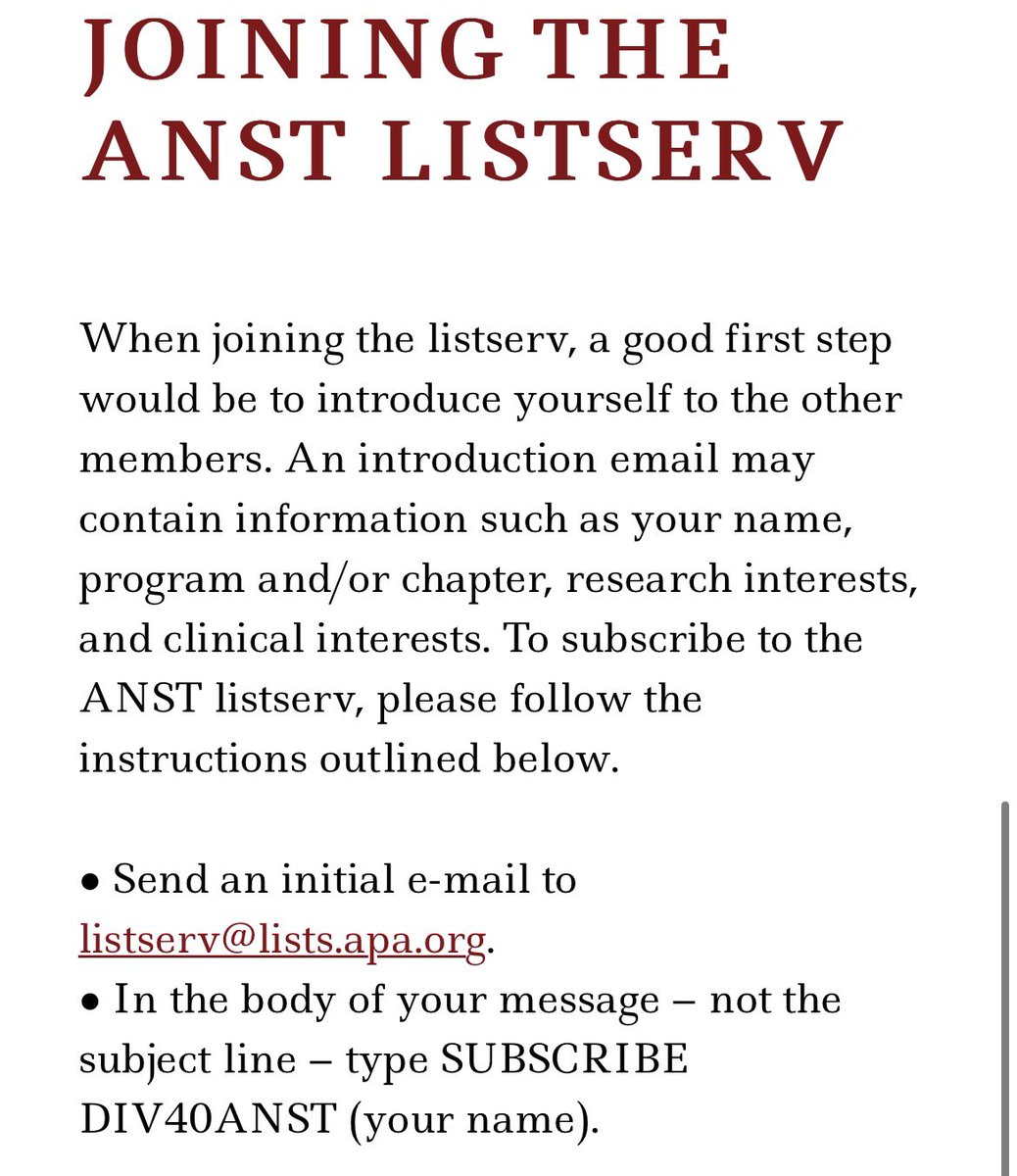 JOINING THE ANST LISTSERV

When joining the listserv, a good first step would be to introduce yourself to the other members. An introduction email may contain information such as your name, program and/or chapter, research interests, and clinical interests. To subscribe to the ANST listserv, please follow the instructions outlined below.

• Send an initial e-mail to listserv@lists.apa.org.
• In the body of your message – not the subject line – type SUBSCRIBE DIV40ANST (your name).